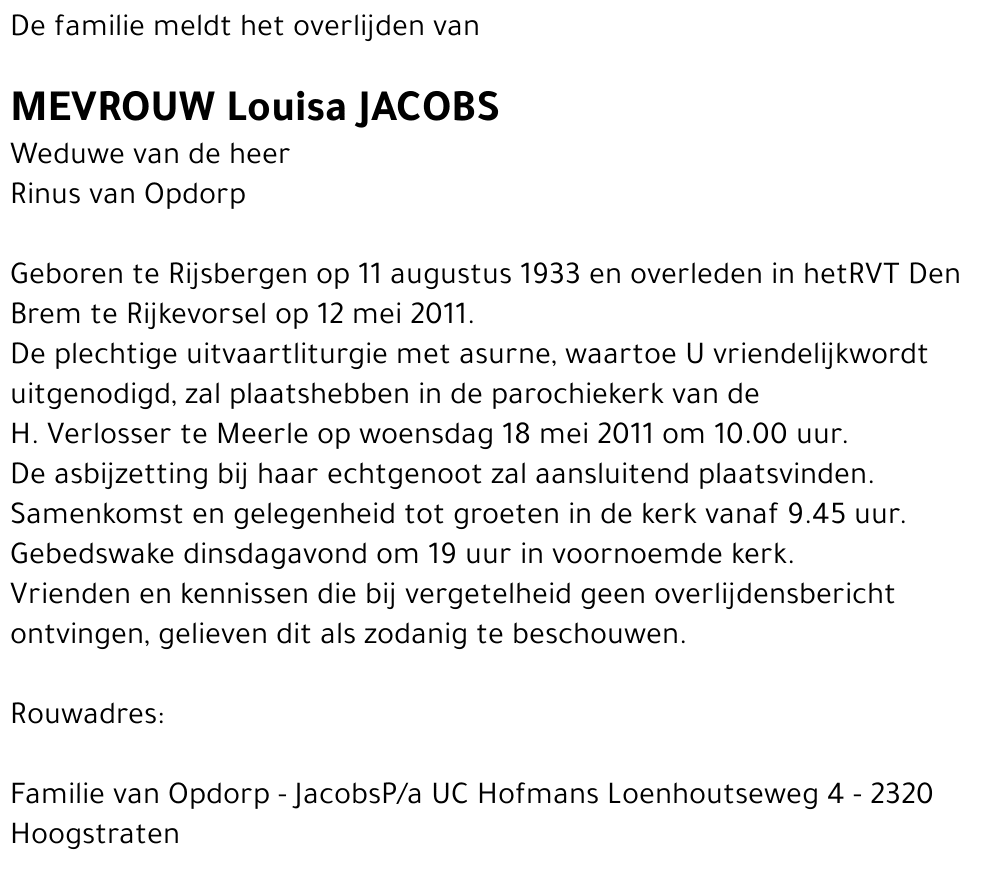 De familie meldt het overlijden van

MEVROUW Louisa JACOBS
Weduwe van de heer
Rinus van Opdorp

Geboren te Rijsbergen op 11 augustus 1933 en overleden in hetRVT Den Brem te Rijkevorsel op 12 mei 2011.
De plechtige uitvaartliturgie met asurne, waartoe U vriendelijkwordt uitgenodigd, zal plaatshebben in de parochiekerk van de H. Verlosser te Meerle op woensdag 18 mei 2011 om 10.00 uur.
De asbijzetting bij haar echtgenoot zal aansluitend plaatsvinden.
Samenkomst en gelegenheid tot groeten in de kerk vanaf 9.45 uur.
Gebedswake dinsdagavond om 19 uur in voornoemde kerk.
Vrienden en kennissen die bij vergetelheid geen overlijdensbericht ontvingen, gelieven dit als zodanig te beschouwen.

Rouwadres:

Familie van Opdorp - JacobsP/a UC Hofmans Loenhoutseweg 4 - 2320 Hoogstraten